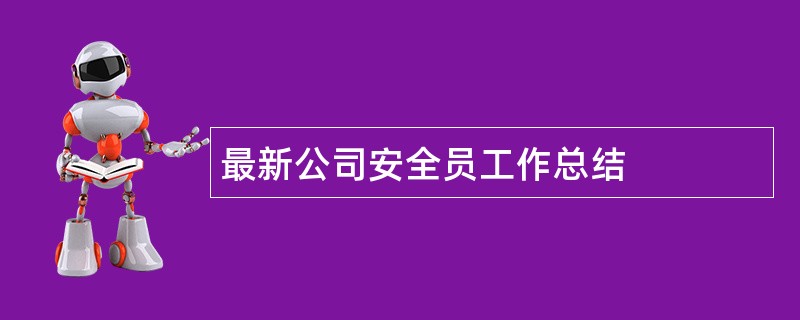 最新公司安全员工作总结